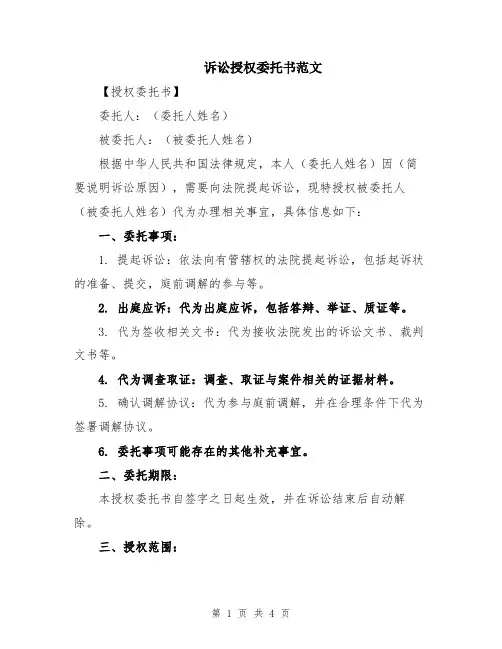 诉讼授权委托书范文

【授权委托书】

委托人：（委托人姓名）

被委托人：（被委托人姓名）

根据中华人民共和国法律规定，本人（委托人姓名）因（简要说明诉讼原因），需要向法院提起诉讼，现特授权被委托人（被委托人姓名）代为办理相关事宜，具体信息如下：

一、委托事项：

1. 提起诉讼：依法向有管辖权的法院提起诉讼，包括起诉状的准备、提交，庭前调解的参与等。

2. 出庭应诉：代为出庭应诉，包括答辩、举证、质证等。

3. 代为签收相关文书：代为接收法院发出的诉讼文书、裁判文书等。

4. 代为调查取证：调查、取证与案件相关的证据材料。

5. 确认调解协议：代为参与庭前调解，并在合理条件下代为签署调解协议。

6. 委托事项可能存在的其他补充事宜。

二、委托期限：

本授权委托书自签字之日起生效，并在诉讼结束后自动解除。

三、授权范围：

第 1 页 共 4 页